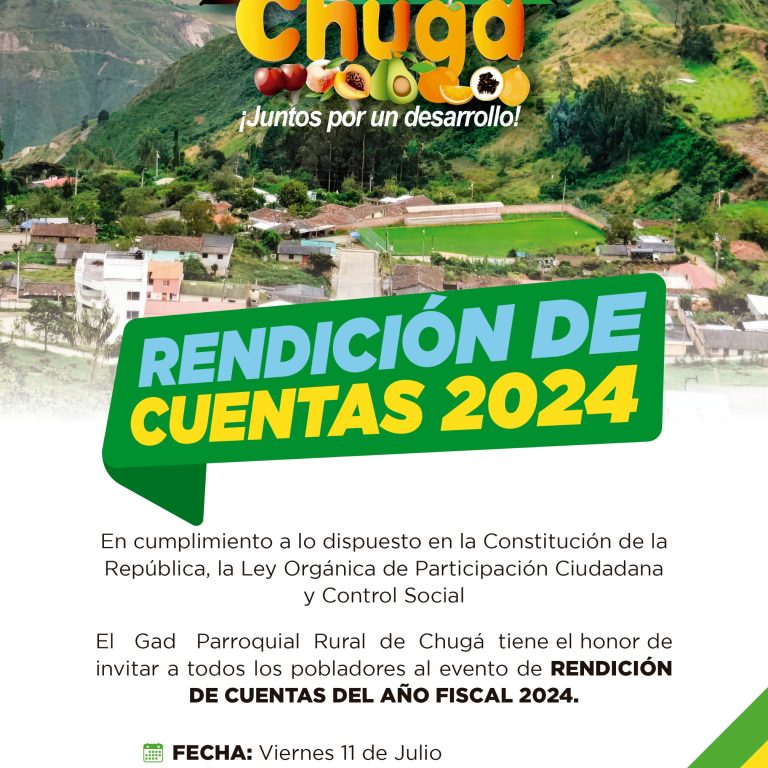 Chugá

¡Juntos por un desarrollo!

RENDICIÓN DE CUENTAS 2024

En cumplimiento a lo dispuesto en la Constitución de la República, la Ley Orgánica de Participación Ciudadana y Control Social

El Gad Parroquial Rural de Chugá tiene el honor de invitar a todos los pobladores al evento de RENDICIÓN DE CUENTAS DEL AÑO FISCAL 2024.

FECHA: Viernes 11 de Julio